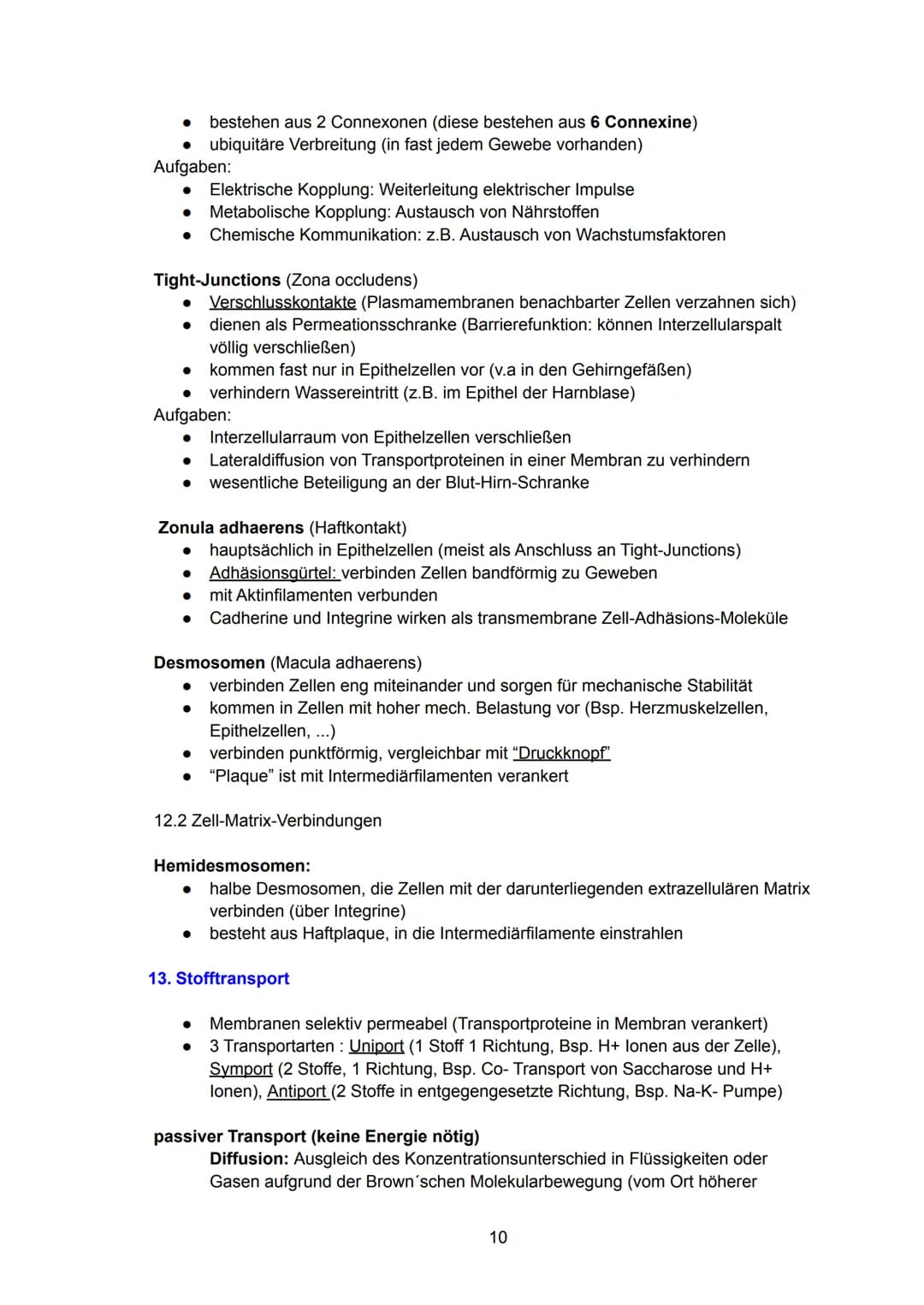 • bestehen aus 2 Connexonen (diese bestehen aus 6 Connexine)
• ubiquitäre Verbreitung (in fast jedem Gewebe vorhanden)
Aufgaben:
• Elektrische Kopplung: Weiterleitung elektrischer Impulse
• Metabolische Kopplung: Austausch von Nährstoffen
• Chemische Kommunikation: z.B. Austausch von Wachstumsfaktoren

Tight-Junctions (Zona occludens)
• Verschlusskontakte (Plasmamembranen benachbarter Zellen verzahnen sich)
• dienen als Permeationsschranke (Barrierefunktion: können Interzellularspalt völlig verschließen)
• kommen fast nur in Epithelzellen vor (v.a in den Gehirngefäßen)
• verhindern Wassereintritt (z.B. im Epithel der Harnblase)
Aufgaben:
• Interzellularraum von Epithelzellen verschließen
• Lateraldiffusion von Transportproteinen in einer Membran zu verhindern
• wesentliche Beteiligung an der Blut-Hirn-Schranke

Zonula adhaerens (Haftkontakt)
• hauptsächlich in Epithelzellen (meist als Anschluss an Tight-Junctions)
• Adhäsionsgürtel: verbinden Zellen bandförmig zu Geweben
• mit Aktinfilamenten verbunden
• Cadherine und Integrine wirken als transmembrane Zell-Adhäsions-Moleküle

Desmosomen (Macula adhaerens)
• verbinden Zellen eng miteinander und sorgen für mechanische Stabilität
• kommen in Zellen mit hoher mech. Belastung vor (Bsp. Herzmuskelzellen, Epithelzellen, ...)
• verbinden punktförmig, vergleichbar mit "Druckknopf"
• "Plaque" ist mit Intermediärfilamenten verankert

12.2 Zell-Matrix-Verbindungen

Hemidesmosomen:
• halbe Desmosomen, die Zellen mit der darunterliegenden extrazellulären Matrix verbinden (über Integrine)
• besteht aus Haftplaque, in die Intermediärfilamente einstrahlen

13. Stofftransport

• Membranen selektiv permeabel (Transportproteine in Membran verankert)
• 3 Transportarten : Uniport (1 Stoff 1 Richtung, Bsp. H+ Ionen aus der Zelle), Symport (2 Stoffe, 1 Richtung, Bsp. Co- Transport von Saccharose und H+ Ionen), Antiport (2 Stoffe in entgegengesetzte Richtung, Bsp. Na-K- Pumpe)

passiver Transport (keine Energie nötig)
Diffusion: Ausgleich des Konzentrationsunterschied in Flüssigkeiten oder Gasen aufgrund der Brown´schen Molekularbewegung (vom Ort höherer

10